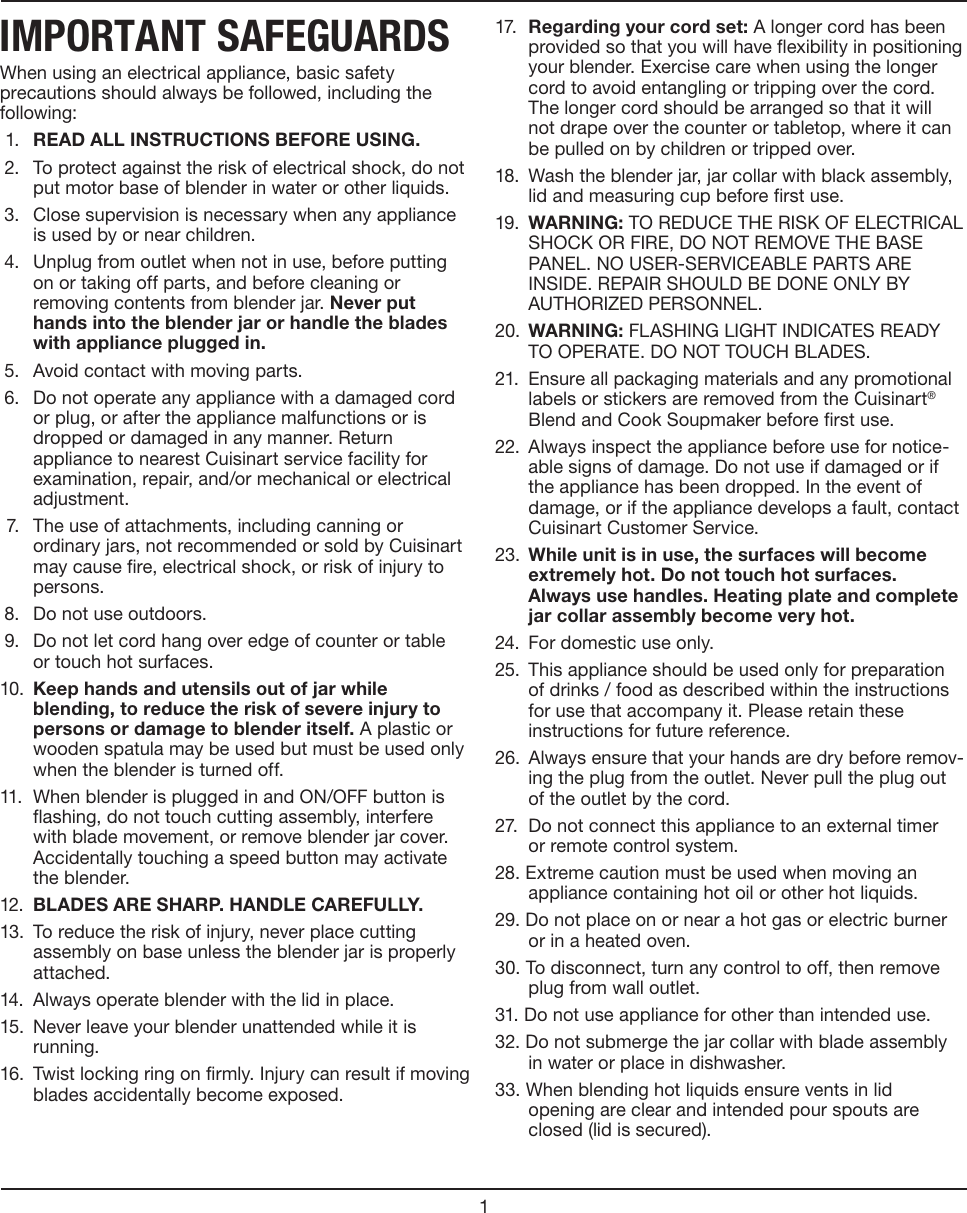 IMPORTANT SAFEGUARDS

When using an electrical appliance, basic safety precautions should always be followed, including the following:

1. READ ALL INSTRUCTIONS BEFORE USING.

2. To protect against the risk of electrical shock, do not put motor base of blender in water or other liquids.

3. Close supervision is necessary when any appliance is used by or near children.

4. Unplug from outlet when not in use, before putting on or taking off parts, and before cleaning or removing contents from blender jar. Never put hands into the blender jar or handle the blades with appliance plugged in.

5. Avoid contact with moving parts.

6. Do not operate any appliance with a damaged cord or plug, or after the appliance malfunctions or is dropped or damaged in any manner. Return appliance to nearest Cuisinart service facility for examination, repair, and/or mechanical or electrical adjustment.

7. The use of attachments, including canning or ordinary jars, not recommended or sold by Cuisinart may cause fire, electrical shock, or risk of injury to persons.

8. Do not use outdoors.

9. Do not let cord hang over edge of counter or table or touch hot surfaces.

10. Keep hands and utensils out of jar while blending, to reduce the risk of severe injury to persons or damage to blender itself. A plastic or wooden spatula may be used but must be used only when the blender is turned off.

11. When blender is plugged in and ON/OFF button is flashing, do not touch cutting assembly, interfere with blade movement, or remove blender jar cover. Accidentally touching a speed button may activate the blender.

12. BLADES ARE SHARP. HANDLE CAREFULLY.

13. To reduce the risk of injury, never place cutting assembly on base unless the blender jar is properly attached.

14. Always operate blender with the lid in place.

15. Never leave your blender unattended while it is running.

16. Twist locking ring on firmly. Injury can result if moving blades accidentally become exposed.

17. Regarding your cord set: A longer cord has been provided so that you will have flexibility in positioning your blender. Exercise care when using the longer cord to avoid entangling or tripping over the cord. The longer cord should be arranged so that it will not drape over the counter or tabletop, where it can be pulled on by children or tripped over.

18. Wash the blender jar, jar collar with black assembly, lid and measuring cup before first use.

19. WARNING: TO REDUCE THE RISK OF ELECTRICAL SHOCK OR FIRE, DO NOT REMOVE THE BASE PANEL. NO USER-SERVICEABLE PARTS ARE INSIDE. REPAIR SHOULD BE DONE ONLY BY AUTHORIZED PERSONNEL.

20. WARNING: FLASHING LIGHT INDICATES READY TO OPERATE. DO NOT TOUCH BLADES.

21. Ensure all packaging materials and any promotional labels or stickers are removed from the Cuisinart® Blend and Cook Soupmaker before first use.

22. Always inspect the appliance before use for noticeable signs of damage. Do not use if damaged or if the appliance has been dropped. In the event of damage, or if the appliance develops a fault, contact Cuisinart Customer Service.

23. While unit is in use, the surfaces will become extremely hot. Do not touch hot surfaces. Always use handles. Heating plate and complete jar collar assembly become very hot.

24. For domestic use only.

25. This appliance should be used only for preparation of drinks / food as described within the instructions for use that accompany it. Please retain these instructions for future reference.

26. Always ensure that your hands are dry before removing the plug from the outlet. Never pull the plug out of the outlet by the cord.

27. Do not connect this appliance to an external timer or remote control system.

28. Extreme caution must be used when moving an appliance containing hot oil or other hot liquids.

29. Do not place on or near a hot gas or electric burner or in a heated oven.

30. To disconnect, turn any control to off, then remove plug from wall outlet.

31. Do not use appliance for other than intended use.

32. Do not submerge the jar collar with blade assembly in water or place in dishwasher.

33. When blending hot liquids ensure vents in lid opening are clear and intended pour spouts are closed (lid is secured).

1